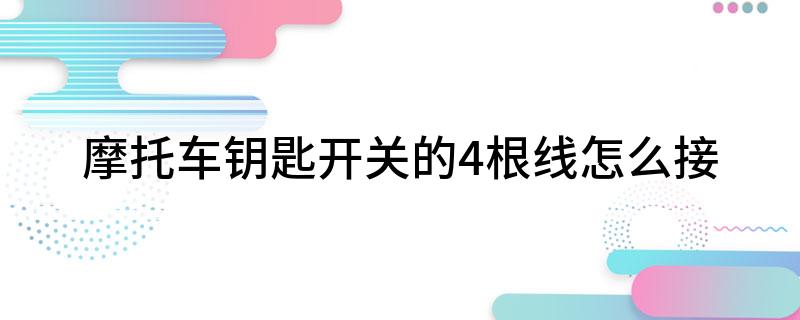 摩托车钥匙开关的4根线怎么接